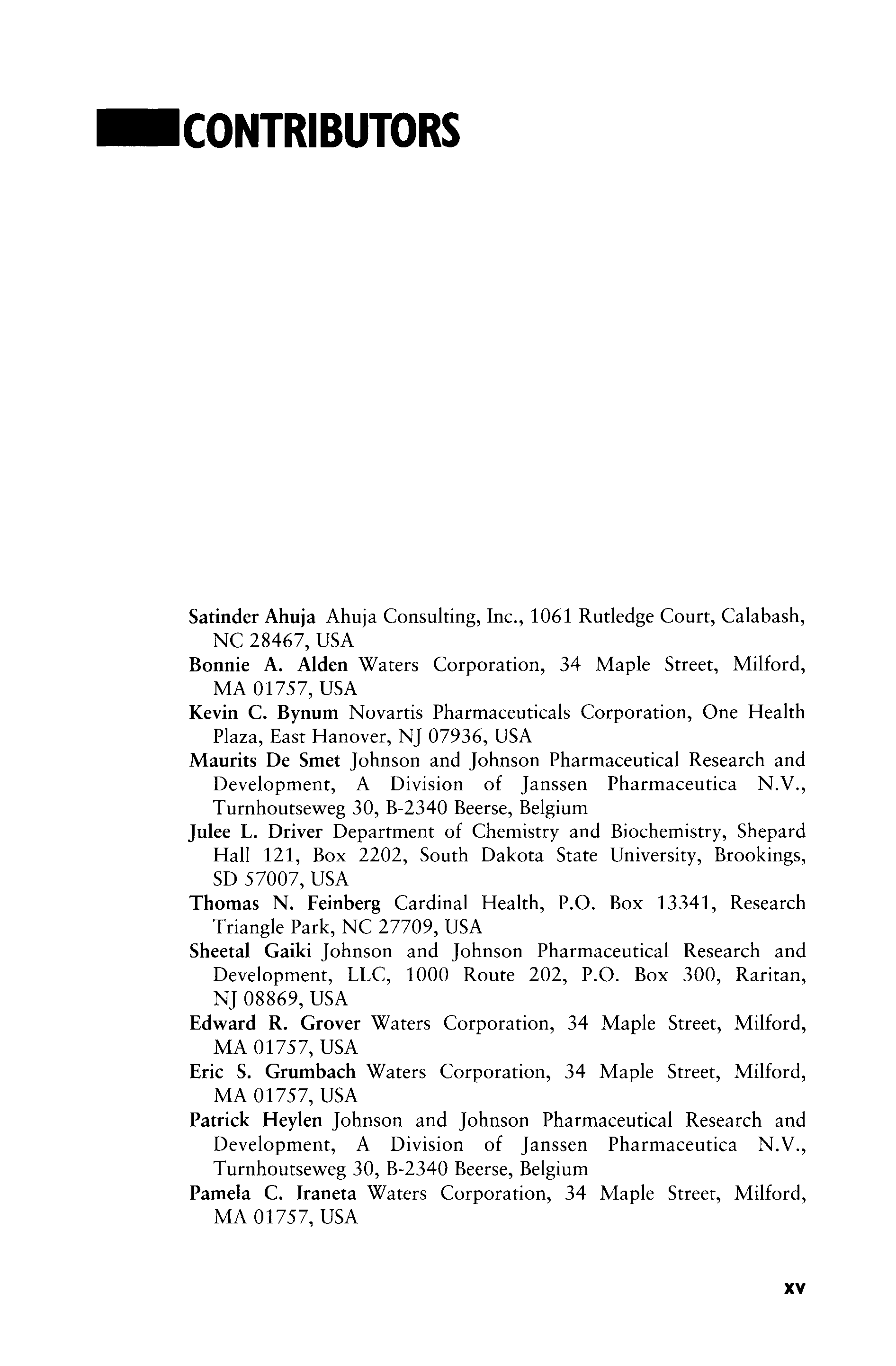 CONTRIBUTORS

Satinder Ahuja Ahuja Consulting, Inc., 1061 Rutledge Court, Calabash, NC 28467, USA
Bonnie A. Alden Waters Corporation, 34 Maple Street, Milford, MA 01757, USA
Kevin C. Bynum Novartis Pharmaceuticals Corporation, One Health Plaza, East Hanover, NJ 07936, USA
Maurits De Smet Johnson and Johnson Pharmaceutical Research and Development, A Division of Janssen Pharmaceutica N.V., Turnhoutseweg 30, B-2340 Beerse, Belgium
Julee L. Driver Department of Chemistry and Biochemistry, Shepard Hall 121, Box 2202, South Dakota State University, Brookings, SD 57007, USA
Thomas N. Feinberg Cardinal Health, P.O. Box 13341, Research Triangle Park, NC 27709, USA
Sheetal Gaiki Johnson and Johnson Pharmaceutical Research and Development, LLC, 1000 Route 202, P.O. Box 300, Raritan, NJ 08869, USA
Edward R. Grover Waters Corporation, 34 Maple Street, Milford, MA 01757, USA
Eric S. Grumbach Waters Corporation, 34 Maple Street, Milford, MA 01757, USA
Patrick Heylen Johnson and Johnson Pharmaceutical Research and Development, A Division of Janssen Pharmaceutica N.V., Turnhoutseweg 30, B-2340 Beerse, Belgium
Pamela C. Iraneta Waters Corporation, 34 Maple Street, Milford, MA 01757, USA

xv